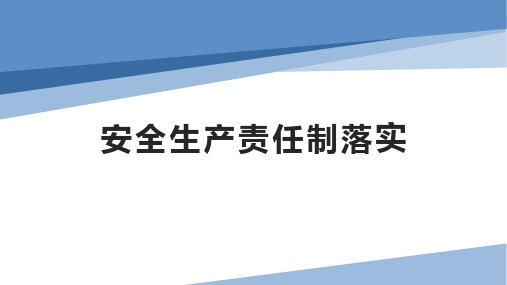 安全生产责任制落实